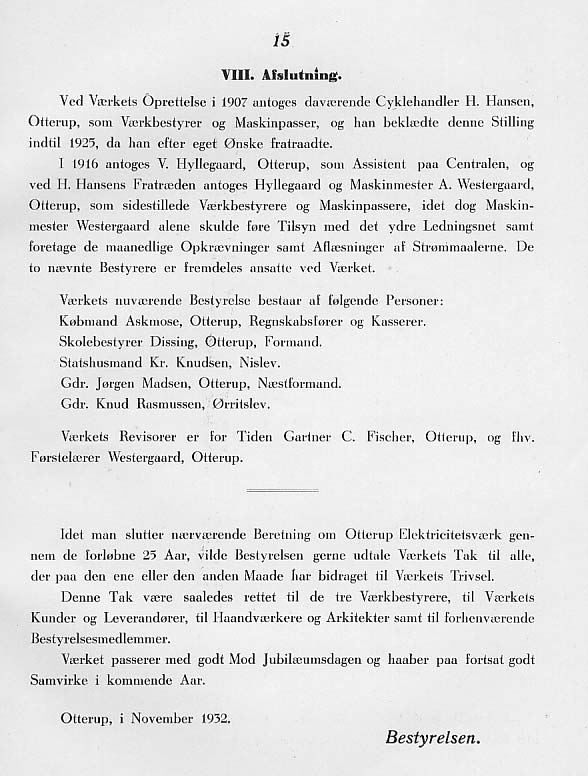 15

VIII. Afslutning.

Ved Værkets Oprettelse i 1907 antoges daværende Cyklehandler H. Hansen, Otterup, som Værkbestyrer og Maskinpasser, og han beklædte denne Stilling indtil 1925, da han efter eget Ønske fratraadte.

I 1916 antoges V. Hyllegaard, Otterup, som Assistent paa Centralen, og ved H. Hansens Fratræden antoges Hyllegaard og Maskinmester A. Westergaard, Otterup, som sidestillede Værkbestyrere og Maskinpassere, idet dog Maskinmester Westergaard alene skulde føre Tilsyn med det ydre Ledningsnet samt foretage de maanedlige Opkrævninger samt Aflæsninger af Strømmaalerne. De to nævnte Bestyrere er fremdeles ansatte ved Værket.

Værkets nuværende Bestyrelse bestaar af følgende Personer:
Købmand Askmose, Otterup, Regnskabsfører og Kasserer.
Skolebestyrer Dissing, Otterup, Formand.
Statshusmand Kr. Knudsen, Nislev.
Gdr. Jørgen Madsen, Otterup, Næstformand.
Gdr. Knud Rasmussen, Ørritslev.

Værkets Revisorer er for Tiden Gartner C. Fischer, Otterup, og fhv. Førstelærer Westergaard, Otterup.

Idet man slutter nærværende Beretning om Otterup Elektricitetsværk gennem de forløbne 25 Aar, vilde Bestyrelsen gerne udtale Værkets Tak til alle, der paa den ene eller den anden Maade har bidraget til Værkets Trivsel.

Denne Tak være saaledes rettet til de tre Værkbestyrere, til Værkets Kunder og Leverandører, til Haandværkere og Arkitekter samt til forhenværende Bestyrelsesmedlemmer.

Værket passerer med godt Mod Jubilæumsdagen og haaber paa fortsat godt Samvirke i kommende Aar.

Otterup, i November 1932.

Bestyrelsen.